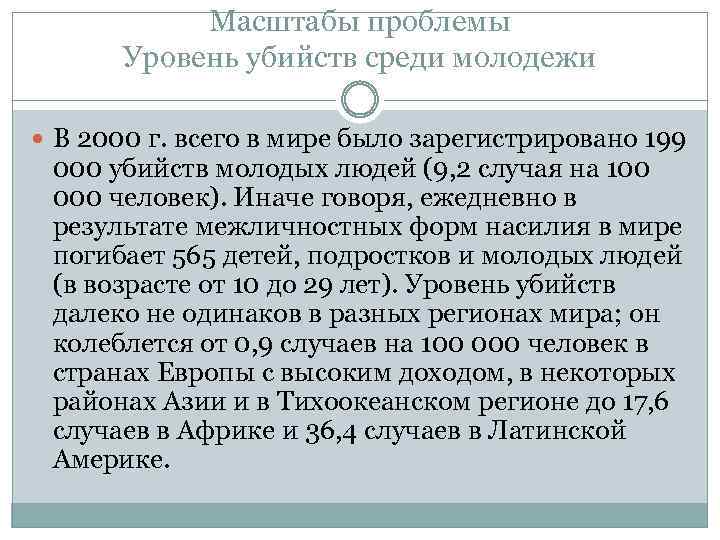 Масштабы проблемы
Уровень убийств среди молодежи

В 2000 г. всего в мире было зарегистрировано 199 000 убийств молодых людей (9,2 случая на 100 000 человек). Иначе говоря, ежедневно в результате межличностных форм насилия в мире погибает 565 детей, подростков и молодых людей (в возрасте от 10 до 29 лет). Уровень убийств далеко не одинаков в разных регионах мира; он колеблется от 0,9 случаев на 100 000 человек в странах Европы с высоким доходом, в некоторых районах Азии и в Тихоокеанском регионе до 17,6 случаев в Африке и 36,4 случаев в Латинской Америке.